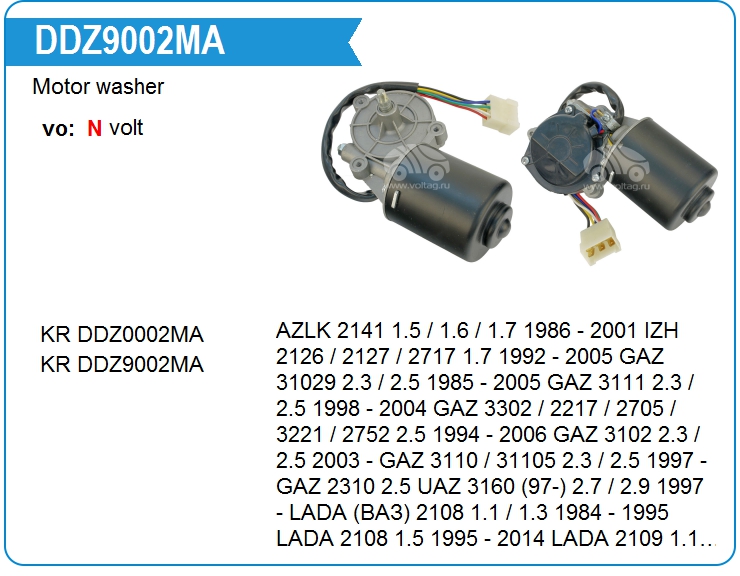 DDZ9002MA

Motor washer

vo: N volt

www.voltag.ru

www.voltag.ru

KR DDZ0002MA
KR DDZ9002MA

AZLK 2141 1.5 / 1.6 / 1.7 1986 - 2001 IZH 2126 / 2127 / 2717 1.7 1992 - 2005 GAZ 31029 2.3 / 2.5 1985 - 2005 GAZ 3111 2.3 / 2.5 1998 - 2004 GAZ 3302 / 2217 / 2705 / 3221 / 2752 2.5 1994 - 2006 GAZ 3102 2.3 / 2.5 2003 - GAZ 3110 / 31105 2.3 / 2.5 1997 - GAZ 2310 2.5 UAZ 3160 (97-) 2.7 / 2.9 1997 - LADA (ВАЗ) 2108 1.1 / 1.3 1984 - 1995 LADA 2108 1.5 1995 - 2014 LADA 2109 1.1...